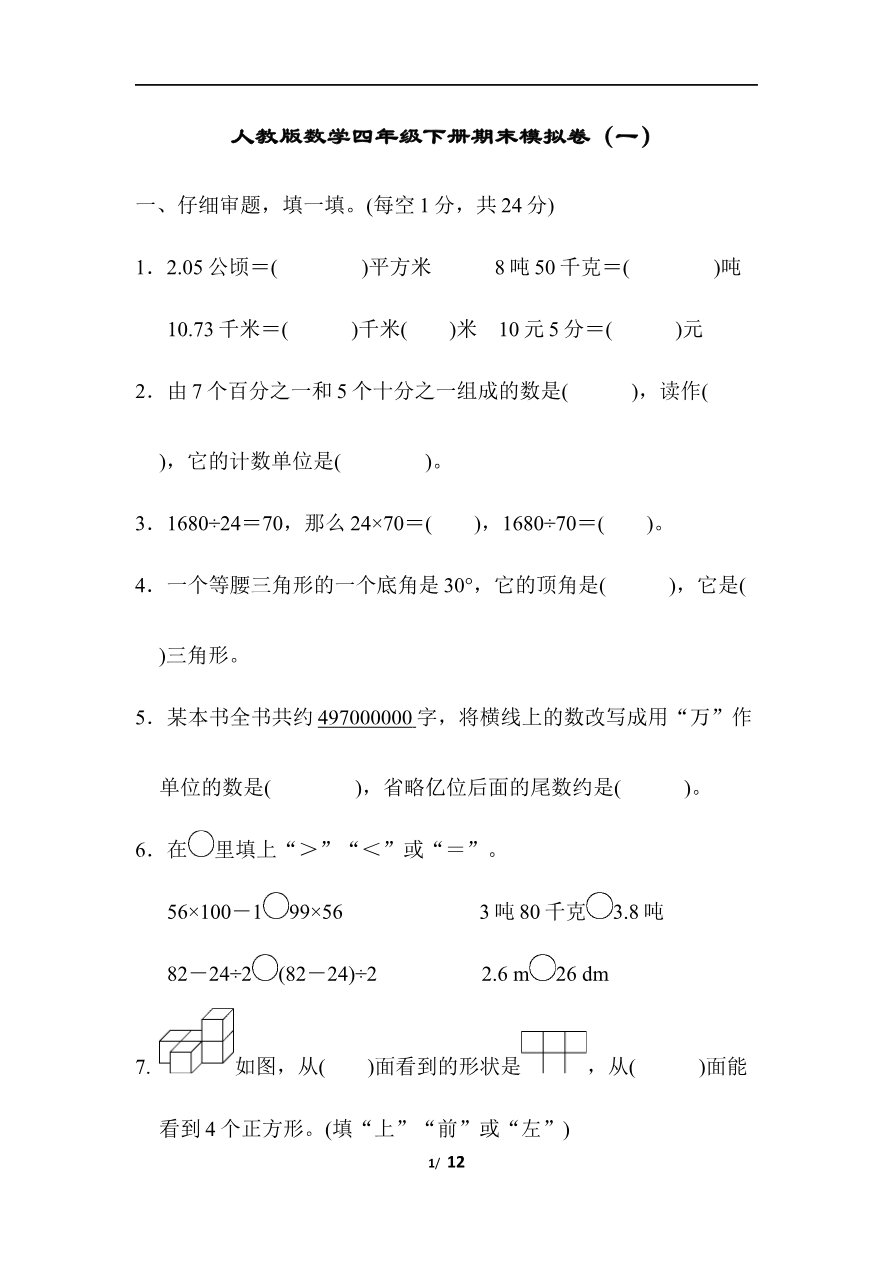 人教版数学四年级下册期末模拟卷（一）

一、仔细审题，填一填。(每空 1 分，共 24 分)

1．2.05 公顷＝(　　　　)平方米　　8 吨 50 千克＝(　　　　)吨

10.73 千米＝(　　　)千米(　　)米　10 元 5 分＝(　　　)元

2．由 7 个百分之一和 5 个十分之一组成的数是(　　　)，读作(　　　)，它的计数单位是(　　　　)。

3．1680÷24＝70，那么 24×70＝(　　)，1680÷70＝(　　)。

4．一个等腰三角形的一个底角是 30°，它的顶角是(　　　)，它是(　　)三角形。

5．某本书全书共约 497000000 字，将横线上的数改写成用“万”作单位的数是(　　　　)，省略亿位后面的尾数约是(　　　)。

6．在○里填上“＞”“＜”或“＝”。

56×100－1○99×56　　　　3 吨 80 千克○3.8 吨

82－24÷2○(82－24)÷2　　　　2.6 m○26 dm

7. 如图，从(　　)面看到的形状是，从(　　　)面能看到 4 个正方形。(填“上”“前”或“左”)

1/ 12